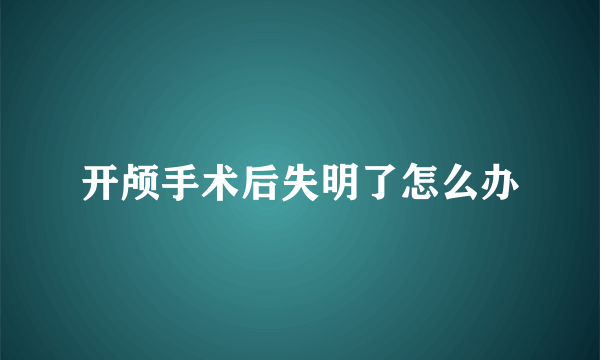 开颅手术后失明了怎么办